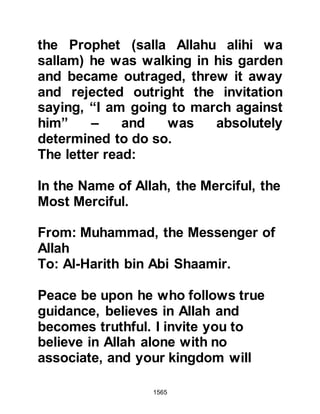 the Prophet (salla Allahu alihi wa sallam) he was walking in his garden and became outraged, threw it away and rejected outright the invitation saying, “I am going to march against him” – and was absolutely determined to do so.
The letter read:

In the Name of Allah, the Merciful, the Most Merciful.

From: Muhammad, the Messenger of Allah
To: Al-Harith bin Abi Shaamir.

Peace be upon he who follows true guidance, believes in Allah and becomes truthful. I invite you to believe in Allah alone with no associate, and your kingdom will

1565